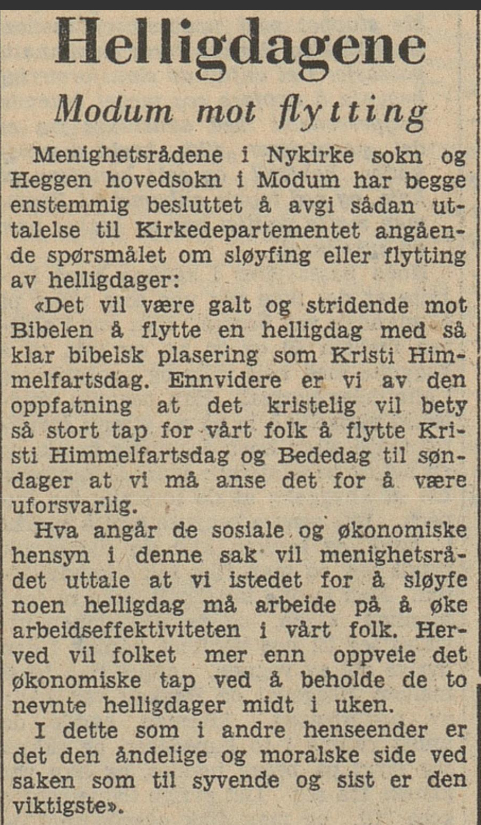 Helligdagene

Modum mot flytting

Menighetsrådene i Nykirke sokn og Heggen hovedsokn i Modum har begge enstemmig besluttet å avgi sådan uttalelse til Kirkedepartementet angående spørsmålet om sløyfing eller flytting av helligdager:

«Det vil være galt og stridende mot Bibelen å flytte en helligdag med så klar bibelsk plasering som Kristi Himmelfartsdag. Ennvidere er vi av den oppfatning at det kristelig vil bety så stort tap for vårt folk å flytte Kristi Himmelfartsdag og Bededag til søndager at vi må anse det for å være uforsvarlig.

Hva angår de sosiale og økonomiske hensyn i denne sak vil menighetsrådet uttale at vi istedet for å sløyfe noen helligdag må arbeide på å øke arbeidseffektiviteten i vårt folk. Herved vil folket mer enn oppveie det økonomiske tap ved å beholde de to nevnte helligdager midt i uken.

I dette som i andre henseender er det den åndelige og moralske side ved saken som til syvende og sist er den viktigste».